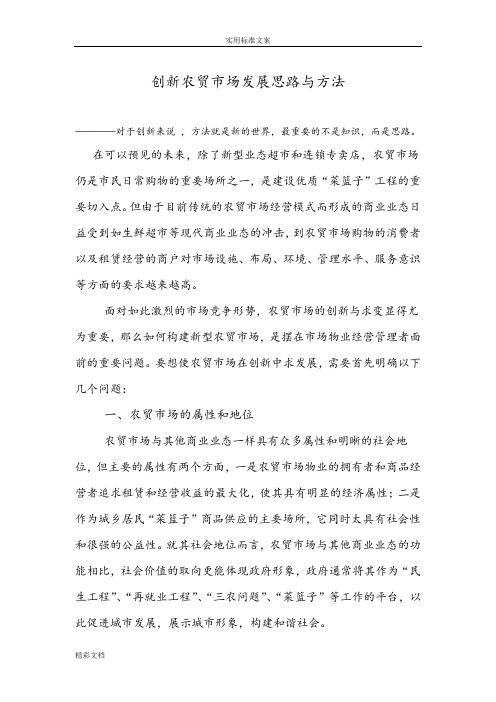 实用标准文案

创新农贸市场发展思路与方法

————对于创新来说，方法就是新的世界，最重要的不是知识，而是思路。

在可以预见的未来，除了新型业态超市和连锁专卖店，农贸市场仍是市民日常购物的重要场所之一，是建设优质“菜篮子”工程的重要切入点。但由于目前传统的农贸市场经营模式而形成的商业业态日益受到如生鲜超市等现代商业业态的冲击，到农贸市场购物的消费者以及租赁经营的商户对市场设施、布局、环境、管理水平、服务意识等方面的要求越来越高。

面对如此激烈的市场竞争形势，农贸市场的创新与求变显得尤为重要，那么如何构建新型农贸市场，是摆在市场物业经营管理者面前的重要问题。要想使农贸市场在创新中求发展，需要首先明确以下几个问题：

一、农贸市场的属性和地位

农贸市场与其他商业业态一样具有众多属性和明晰的社会地位，但主要的属性有两个方面，一是农贸市场物业的拥有者和商品经营者追求租赁和经营效益的最大化，使其具有明显的经济属性；二是作为城乡居民“菜篮子”商品供应的主要场所，它同时太具有社会性和很强的公益性。就其社会地位而言，农贸市场与其他商业业态的功能相比，社会价值的取向更能体现政府形象，政府通常将其作为“民生工程”、“再就业工程”、“三农问题”、“菜篮子”等工作的平台，以此促进城市发展，展示城市形象，构建和谐社会。

精彩文档